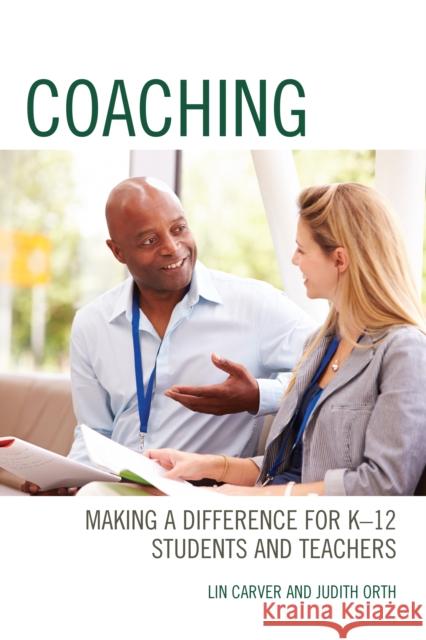 COACHING

MAKING A DIFFERENCE FOR K–12 STUDENTS AND TEACHERS

LIN CARVER AND JUDITH ORTH

Kraina Książek